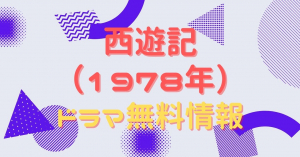 西遊記
（１９７８年）
ドラマ無料情報